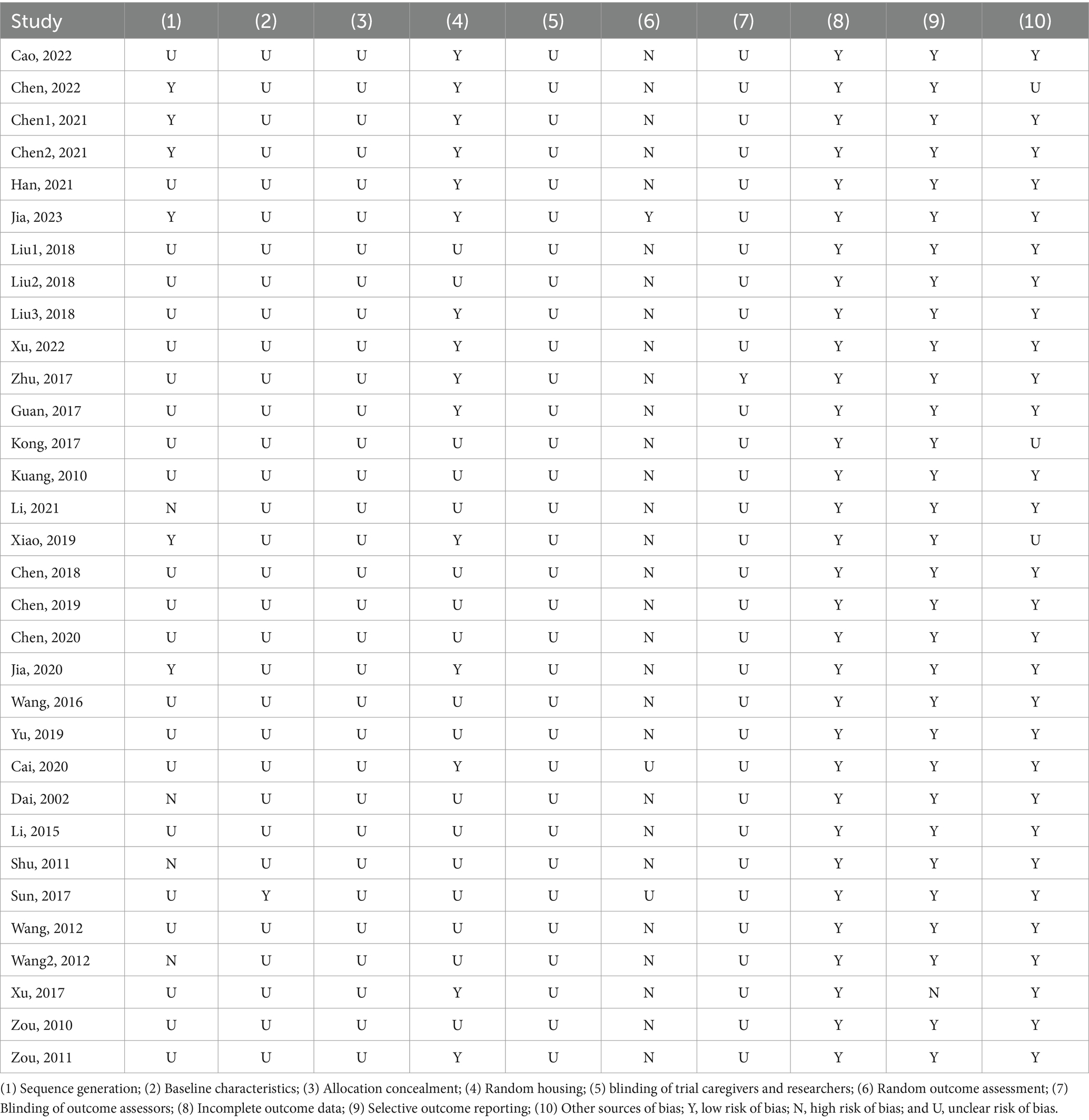 | Study | (1) | (2) | (3) | (4) | (5) | (6) | (7) | (8) | (9) | (10) |
|---|---|---|---|---|---|---|---|---|---|---|
| Cao, 2022 | U | U | U | Y | U | N | U | Y | Y | Y |
| Chen, 2022 | Y | U | U | Y | U | N | U | Y | Y | U |
| Chen1, 2021 | Y | U | U | Y | U | N | U | Y | Y | Y |
| Chen2, 2021 | Y | U | U | Y | U | N | U | Y | Y | Y |
| Han, 2021 | U | U | U | Y | U | N | U | Y | Y | Y |
| Jia, 2023 | Y | U | U | Y | U | Y | U | Y | Y | Y |
| Liu1, 2018 | U | U | U | U | U | N | U | Y | Y | Y |
| Liu2, 2018 | U | U | U | U | U | N | U | Y | Y | Y |
| Liu3, 2018 | U | U | U | Y | U | N | U | Y | Y | Y |
| Xu, 2022 | U | U | U | Y | U | N | U | Y | Y | Y |
| Zhu, 2017 | U | U | U | Y | U | N | Y | Y | Y | Y |
| Guan, 2017 | U | U | U | Y | U | N | U | Y | Y | Y |
| Kong, 2017 | U | U | U | U | U | N | U | Y | Y | U |
| Kuang, 2010 | U | U | U | U | U | N | U | Y | Y | Y |
| Li, 2021 | N | U | U | U | U | N | U | Y | Y | Y |
| Xiao, 2019 | Y | U | U | Y | U | N | U | Y | Y | U |
| Chen, 2018 | U | U | U | U | U | N | U | Y | Y | Y |
| Chen, 2019 | U | U | U | U | U | N | U | Y | Y | Y |
| Chen, 2020 | U | U | U | U | U | N | U | Y | Y | Y |
| Jia, 2020 | Y | U | U | Y | U | N | U | Y | Y | Y |
| Wang, 2016 | U | U | U | U | U | N | U | Y | Y | Y |
| Yu, 2019 | U | U | U | U | U | N | U | Y | Y | Y |
| Cai, 2020 | U | U | U | Y | U | U | U | Y | Y | Y |
| Dai, 2002 | N | U | U | U | U | N | U | Y | Y | Y |
| Li, 2015 | U | U | U | U | U | N | U | Y | Y | Y |
| Shu, 2011 | N | U | U | U | U | N | U | Y | Y | Y |
| Sun, 2017 | U | Y | U | U | U | U | U | Y | Y | Y |
| Wang, 2012 | U | U | U | U | U | N | U | Y | Y | Y |
| Wang2, 2012 | N | U | U | U | U | N | U | Y | Y | Y |
| Xu, 2017 | U | U | U | Y | U | N | U | Y | N | Y |
| Zou, 2010 | U | U | U | U | U | N | U | Y | Y | Y |
| Zou, 2011 | U | U | U | Y | U | N | U | Y | Y | Y |

(1) Sequence generation; (2) Baseline characteristics; (3) Allocation concealment; (4) Random housing; (5) blinding of trial caregivers and researchers; (6) Random outcome assessment; (7) Blinding of outcome assessors; (8) Incomplete outcome data; (9) Selective outcome reporting; (10) Other sources of bias; Y, low risk of bias; N, high risk of bias; and U, unclear risk of bias.